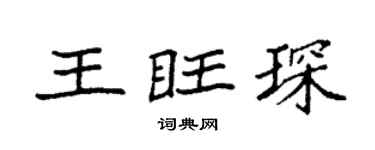 王旺琛

词典网